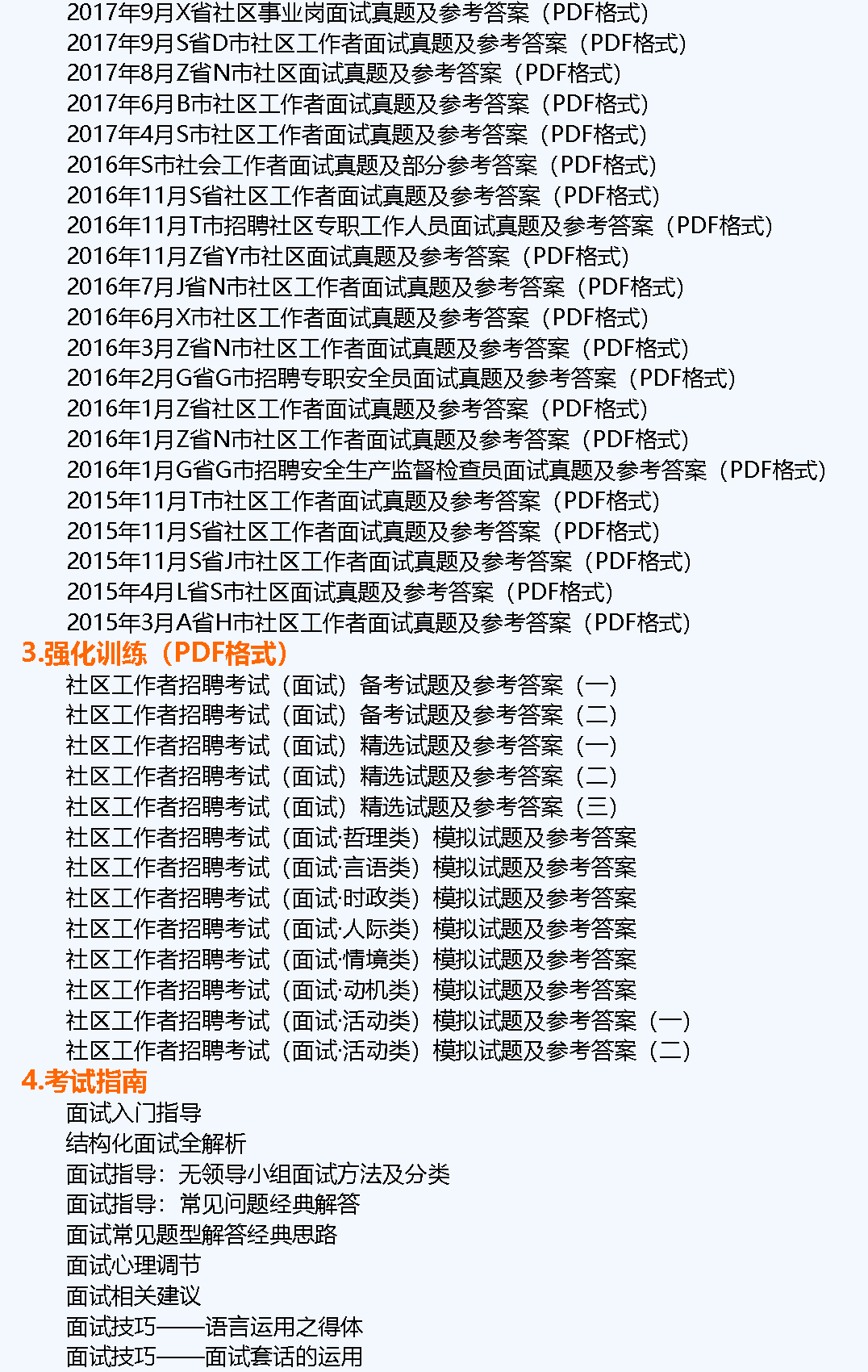 2017年9月X省社区事业岗面试真题及参考答案（PDF格式）
2017年9月S省D市社区工作者面试真题及参考答案（PDF格式）
2017年8月Z省N市社区面试真题及参考答案（PDF格式）
2017年6月B市社区工作者面试真题及参考答案（PDF格式）
2017年4月S市社区工作者面试真题及参考答案（PDF格式）
2016年S市社会工作者面试真题及部分参考答案（PDF格式）
2016年11月S省社区工作者面试真题及参考答案（PDF格式）
2016年11月T市招聘社区专职工作人员面试真题及参考答案（PDF格式）
2016年11月Z省Y市社区面试真题及参考答案（PDF格式）
2016年7月J省N市社区工作者面试真题及参考答案（PDF格式）
2016年6月X市社区工作者面试真题及参考答案（PDF格式）
2016年3月Z省N市社区工作者面试真题及参考答案（PDF格式）
2016年2月G省G市招聘专职安全员面试真题及参考答案（PDF格式）
2016年1月Z省社区工作者面试真题及参考答案（PDF格式）
2016年1月Z省N市社区工作者面试真题及参考答案（PDF格式）
2016年1月G省G市招聘安全生产监督检查员面试真题及参考答案（PDF格式）
2015年11月T市社区工作者面试真题及参考答案（PDF格式）
2015年11月S省社区工作者面试真题及参考答案（PDF格式）
2015年11月S省J市社区工作者面试真题及参考答案（PDF格式）
2015年4月L省S市社区面试真题及参考答案（PDF格式）
2015年3月A省H市社区工作者面试真题及参考答案（PDF格式）
3.强化训练（PDF格式）
社区工作者招聘考试（面试）备考试题及参考答案（一）
社区工作者招聘考试（面试）备考试题及参考答案（二）
社区工作者招聘考试（面试）精选试题及参考答案（一）
社区工作者招聘考试（面试）精选试题及参考答案（二）
社区工作者招聘考试（面试）精选试题及参考答案（三）
社区工作者招聘考试（面试·哲理类）模拟试题及参考答案
社区工作者招聘考试（面试·言语类）模拟试题及参考答案
社区工作者招聘考试（面试·时政类）模拟试题及参考答案
社区工作者招聘考试（面试·人际类）模拟试题及参考答案
社区工作者招聘考试（面试·情境类）模拟试题及参考答案
社区工作者招聘考试（面试·动机类）模拟试题及参考答案
社区工作者招聘考试（面试·活动类）模拟试题及参考答案（一）
社区工作者招聘考试（面试·活动类）模拟试题及参考答案（二）
4.考试指南
面试入门指导
结构化面试全解析
面试指导：无领导小组面试方法及分类
面试指导：常见问题经典解答
面试常见题型解答经典思路
面试心理调节
面试相关建议
面试技巧——语言运用之得体
面试技巧——面试套话的运用